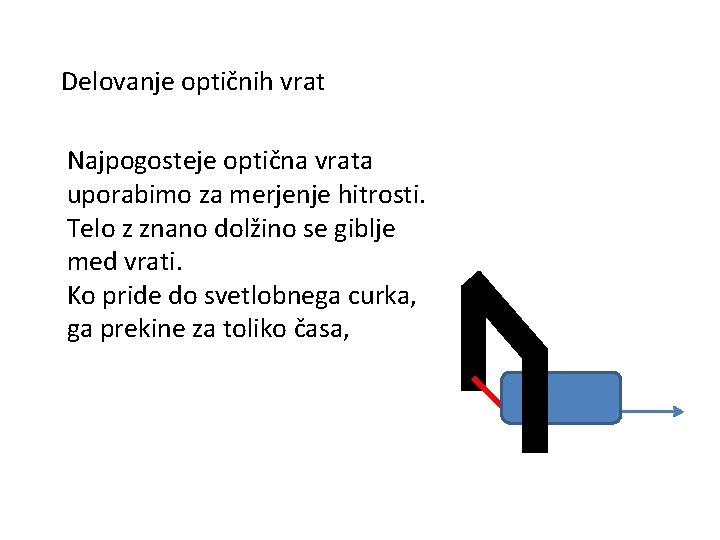 Delovanje optičnih vrat

Najpogosteje optična vrata uporabimo za merjenje hitrosti. Telo z znano dolžino se giblje med vrati.
Ko pride do svetlobnega curka, ga prekine za toliko časa,